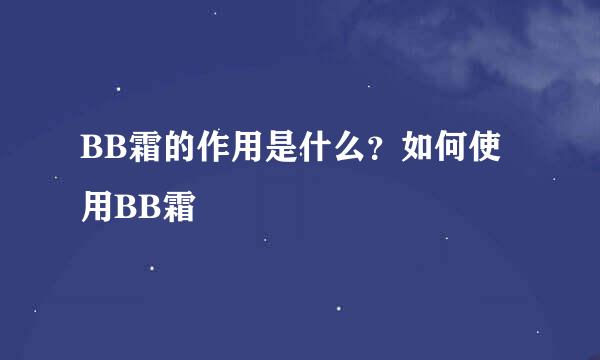 BB霜的作用是什么？如何使用BB霜